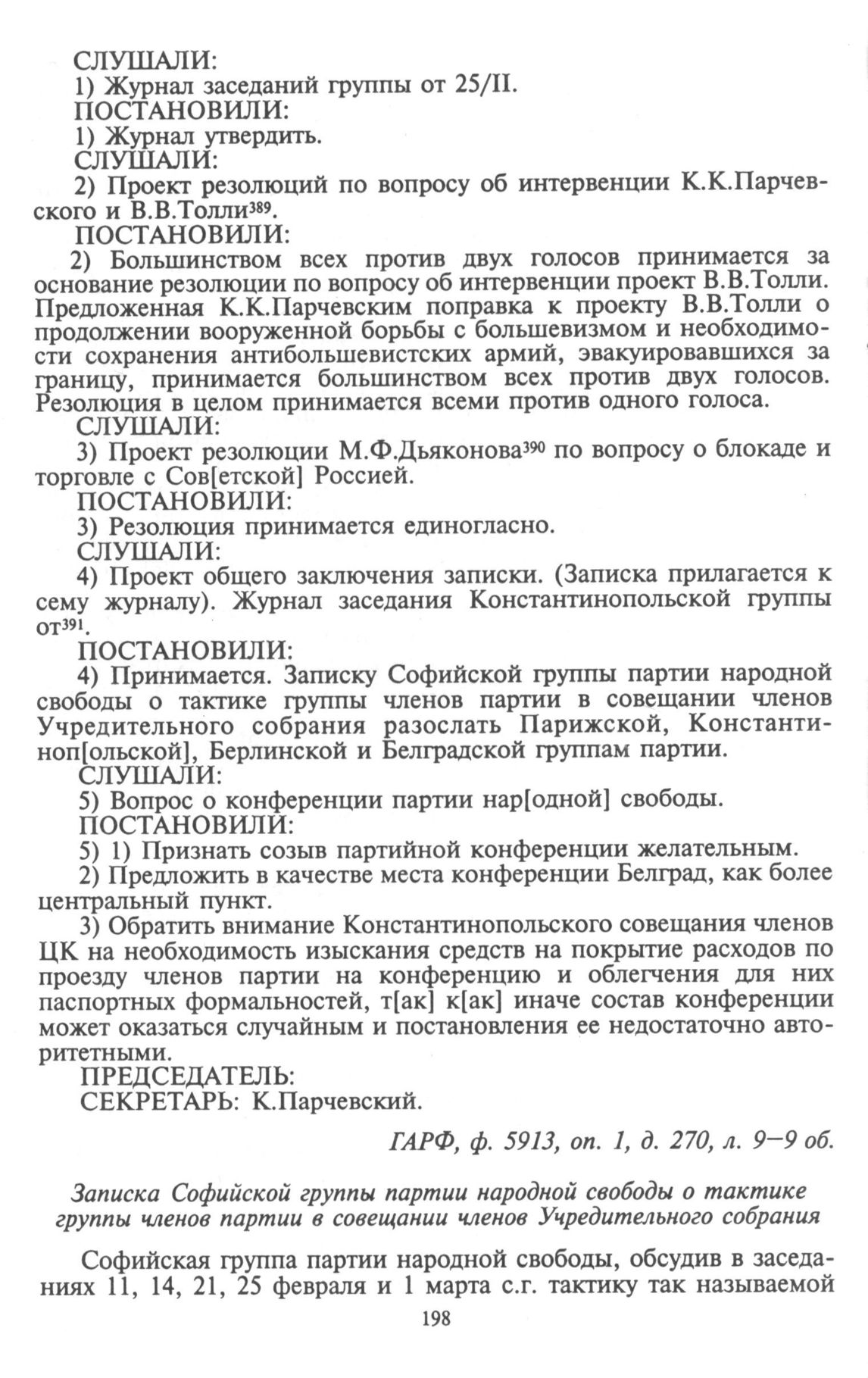 СЛУШАЛИ:
1) Журнал заседаний группы от 25/II.
ПОСТАНОВИЛИ:
1) Журнал утвердить.
СЛУШАЛИ:
2) Проект резолюций по вопросу об интервенции К.К.Парчевского и В.В.Толли$^{389}$.
ПОСТАНОВИЛИ:
2) Большинством всех против двух голосов принимается за основание резолюции по вопросу об интервенции проект В.В.Толли. Предложенная К.К.Парчевским поправка к проекту В.В.Толли о продолжении вооруженной борьбы с большевизмом и необходимости сохранения антибольшевистских армий, эвакуировавшихся за границу, принимается большинством всех против двух голосов. Резолюция в целом принимается всеми против одного голоса.
СЛУШАЛИ:
3) Проект резолюции М.Ф.Дьяконова$^{390}$ по вопросу о блокаде и торговле с Сов[етской] Россией.
ПОСТАНОВИЛИ:
3) Резолюция принимается единогласно.
СЛУШАЛИ:
4) Проект общего заключения записки. (Записка прилагается к сему журналу). Журнал заседания Константинопольской группы от$^{391}$.
ПОСТАНОВИЛИ:
4) Принимается. Записку Софийской группы партии народной свободы о тактике группы членов партии в совещании членов Учредительного собрания разослать Парижской, Константиноп[ольской], Берлинской и Белградской группам партии.
СЛУШАЛИ:
5) Вопрос о конференции партии нар[одной] свободы.
ПОСТАНОВИЛИ:
5) 1) Признать созыв партийной конференции желательным.
2) Предложить в качестве места конференции Белград, как более центральный пункт.
3) Обратить внимание Константинопольского совещания членов ЦК на необходимость изыскания средств на покрытие расходов по проезду членов партии на конференцию и облегчения для них паспортных формальностей, т[ак] к[ак] иначе состав конференции может оказаться случайным и постановления ее недостаточно авторитетными.
ПРЕДСЕДАТЕЛЬ:
СЕКРЕТАРЬ: К.Парчевский.

ГАРФ, ф. 5913, оп. 1, д. 270, л. 9—9 об.

Записка Софийской группы партии народной свободы о тактике группы членов партии в совещании членов Учредительного собрания

Софийская группа партии народной свободы, обсудив в заседаниях 11, 14, 21, 25 февраля и 1 марта с.г. тактику так называемой

198